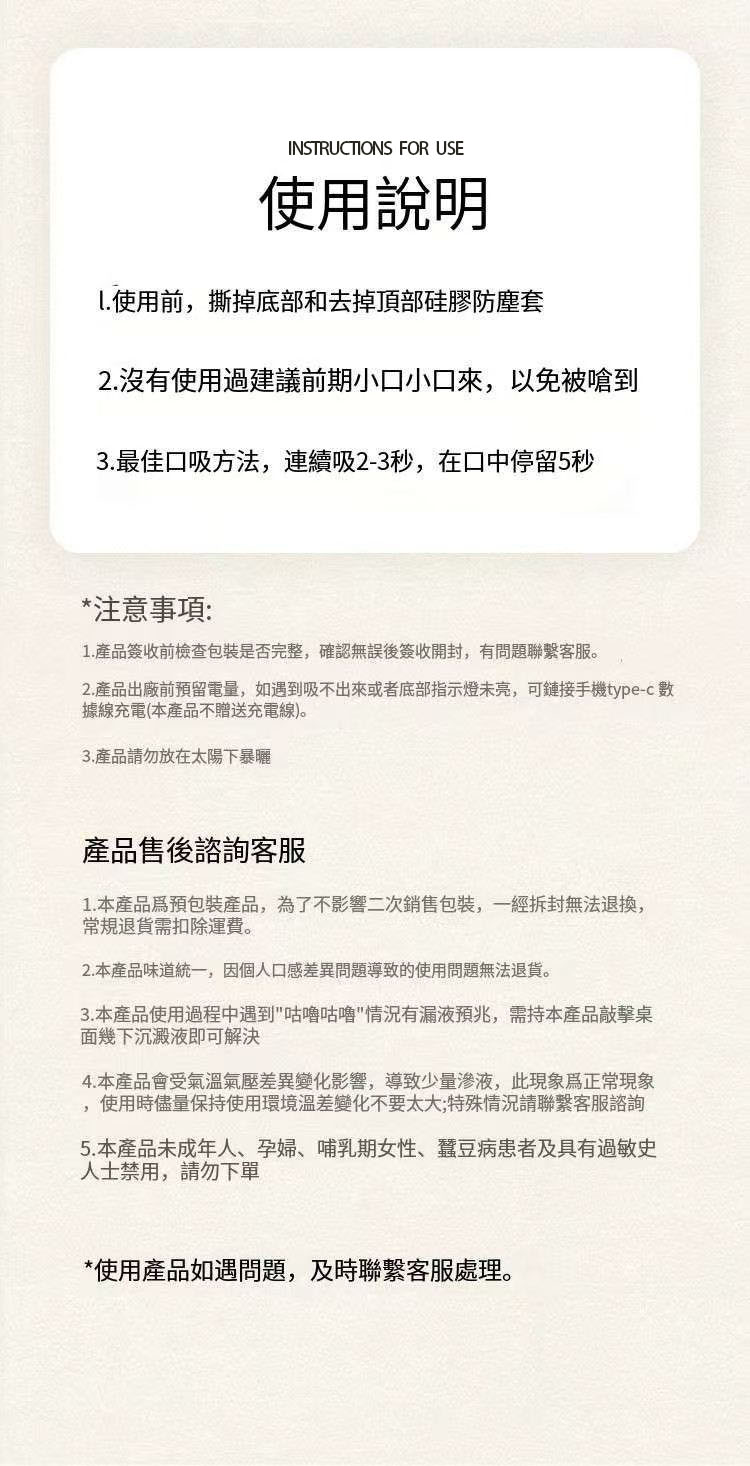 INSTRUCTIONS FOR USE

使用說明

l.使用前，撕掉底部和去掉頂部硅膠防塵套

2.沒有使用過建議前期小口小口來，以免被嗆到

3.最佳口吸方法，連續吸2-3秒，在口中停留5秒

*注意事項:

1.產品簽收前檢查包裝是否完整，確認無誤後簽收開封，有問題聯繫客服。

2.產品出廠前預留電量，如遇到吸不出來或者底部指示燈未亮，可鏈接手機type-c 數據線充電(本產品不贈送充電線)。

3.產品請勿放在太陽下暴曬

產品售後諮詢客服

1.本產品爲預包裝產品，為了不影響二次銷售包裝，一經拆封無法退換，常規退貨需扣除運費。

2.本產品味道統一，因個人口感差異問題導致的使用問題無法退貨。

3.本產品使用過程中遇到"咕嚕咕嚕"情況有漏液預兆，需持本產品敲擊桌面幾下沉澱液即可解決

4.本產品會受氣溫氣壓差異變化影響，導致少量滲液，此現象爲正常現象，使用時儘量保持使用環境溫差變化不要太大;特殊情況請聯繫客服諮詢

5.本產品未成年人、孕婦、哺乳期女性、蠶豆病患者及具有過敏史人士禁用，請勿下單

*使用產品如遇問題，及時聯繫客服處理。